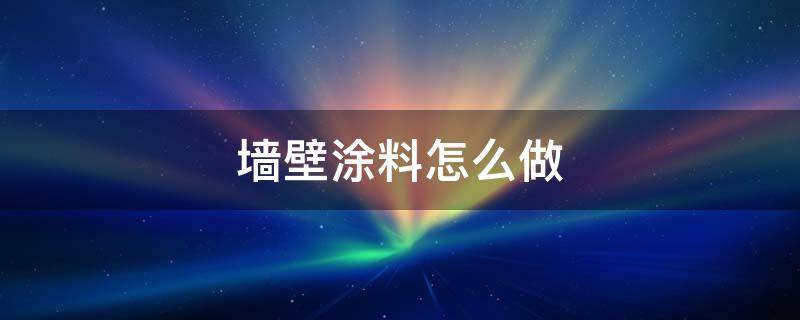 墙壁涂料怎么做